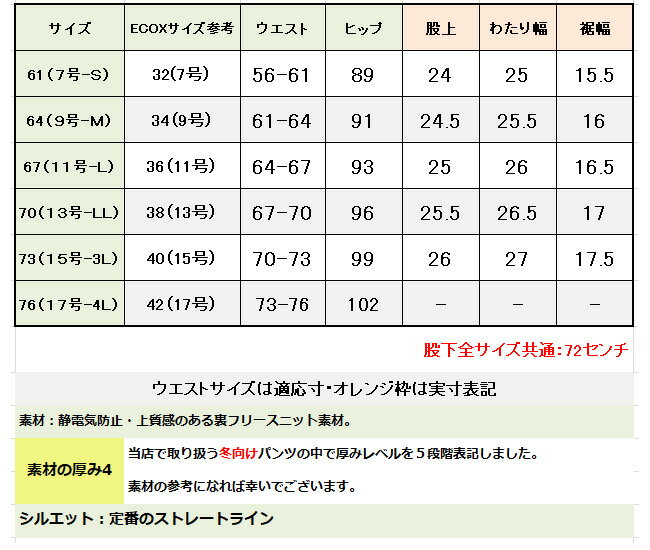 | サイズ | ECOXサイズ参考 | ウエスト | ヒップ | 股上 | わたり幅 | 裾幅 |
|---|---|---|---|---|---|---|
| 61（7号-S） | 32(7号) | 56-61 | 89 | 24 | 25 | 15.5 |
| 64（9号-M） | 34（9号） | 61-64 | 91 | 24.5 | 25.5 | 16 |
| 67（11号-L） | 36（11号） | 64-67 | 93 | 25 | 26 | 16.5 |
| 70（13号-LL） | 38（13号） | 67-70 | 96 | 25.5 | 26.5 | 17 |
| 73（15号-3L） | 40（15号） | 70-73 | 99 | 26 | 27 | 17.5 |
| 76（17号-4L） | 42（17号） | 73-76 | 102 | - | - | - |

股下全サイズ共通：72センチ

ウエストサイズは適応寸・オレンジ枠は実寸表記

素材：静電気防止・上質感のある裏フリースニット素材。

素材の厚み4

当店で取り扱う冬向けパンツの中で厚みレベルを５段階表記しました。

素材の参考になれば幸いでございます。

シルエット：定番のストレートライン